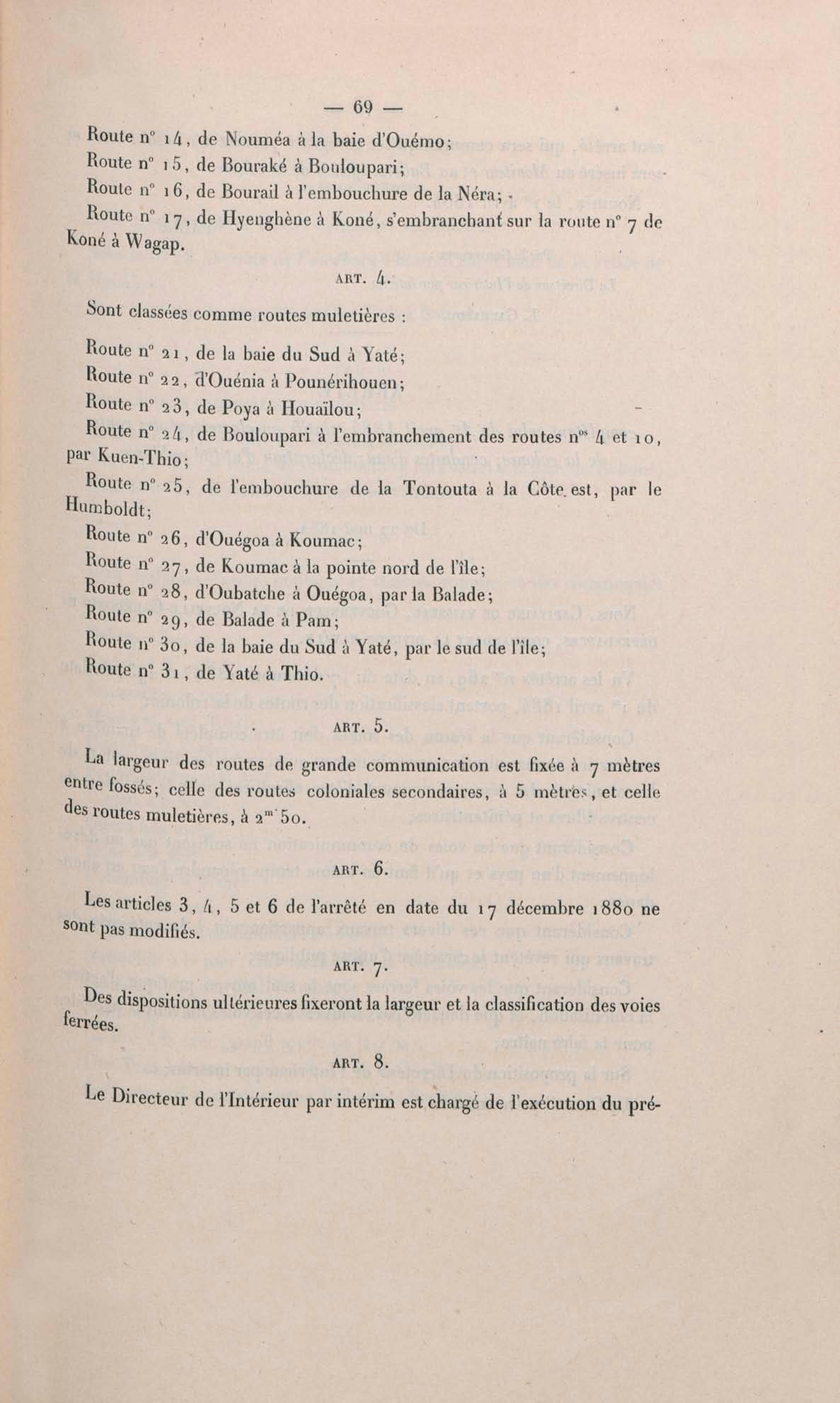 — 69 —

Route n° 14, de Nouméa à la baie d'Ouémo;

Route n° 15, de Bouraké à Bouloupari;

Route n° 16, de Bourail à l'embouchure de la Néra;

Route n° 17, de Hyenghène à Koné, s'embranchant sur la route n° 7 de Koné à Wagap.

ART. 4.

Sont classées comme routes muletières :

Route n° 21, de la baie du Sud à Yaté;

Route n° 22, d'Ouénia à Pounérihouen;

Route n° 23, de Poya à Houaïlou;

Route n° 24, de Bouloupari à l'embranchement des routes n$^{os}$ 4 et 10, par Kuen-Thio;

Route n° 25, de l'embouchure de la Tontouta à la Côte est, par le Humboldt;

Route n° 26, d'Ouégoa à Koumac;

Route n° 27, de Koumac à la pointe nord de l'île;

Route n° 28, d'Oubatche à Ouégoa, par la Balade;

Route n° 29, de Balade à Pam;

Route n° 30, de la baie du Sud à Yaté, par le sud de l'île;

Route n° 31, de Yaté à Thio.

ART. 5.

La largeur des routes de grande communication est fixée à 7 mètres entre fossés; celle des routes coloniales secondaires, à 5 mètres, et celle des routes muletières, à 2$^{m}$ 50.

ART. 6.

Les articles 3, 4, 5 et 6 de l'arrêté en date du 17 décembre 1880 ne sont pas modifiés.

ART. 7.

Des dispositions ultérieures fixeront la largeur et la classification des voies ferrées.

ART. 8.

Le Directeur de l'Intérieur par intérim est chargé de l'exécution du pré-